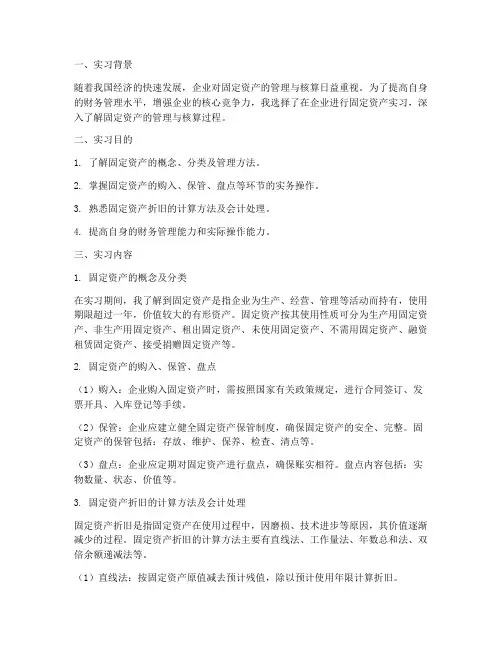 一、实习背景

随着我国经济的快速发展，企业对固定资产的管理与核算日益重视。为了提高自身的财务管理水平，增强企业的核心竞争力，我选择了在企业进行固定资产实习，深入了解固定资产的管理与核算过程。

二、实习目的

1. 了解固定资产的概念、分类及管理方法。

2. 掌握固定资产的购入、保管、盘点等环节的实务操作。

3. 熟悉固定资产折旧的计算方法及会计处理。

4. 提高自身的财务管理能力和实际操作能力。

三、实习内容

1. 固定资产的概念及分类

在实习期间，我了解到固定资产是指企业为生产、经营、管理等活动而持有，使用期限超过一年，价值较大的有形资产。固定资产按其使用性质可分为生产用固定资产、非生产用固定资产、租出固定资产、未使用固定资产、不需用固定资产、融资租赁固定资产、接受捐赠固定资产等。

2. 固定资产的购入、保管、盘点

（1）购入：企业购入固定资产时，需按照国家有关政策规定，进行合同签订、发票开具、入库登记等手续。

（2）保管：企业应建立健全固定资产保管制度，确保固定资产的安全、完整。固定资产的保管包括：存放、维护、保养、检查、清点等。

（3）盘点：企业应定期对固定资产进行盘点，确保账实相符。盘点内容包括：实物数量、状态、价值等。

3. 固定资产折旧的计算方法及会计处理

固定资产折旧是指固定资产在使用过程中，因磨损、技术进步等原因，其价值逐渐减少的过程。固定资产折旧的计算方法主要有直线法、工作量法、年数总和法、双倍余额递减法等。

（1）直线法：按固定资产原值减去预计残值，除以预计使用年限计算折旧。